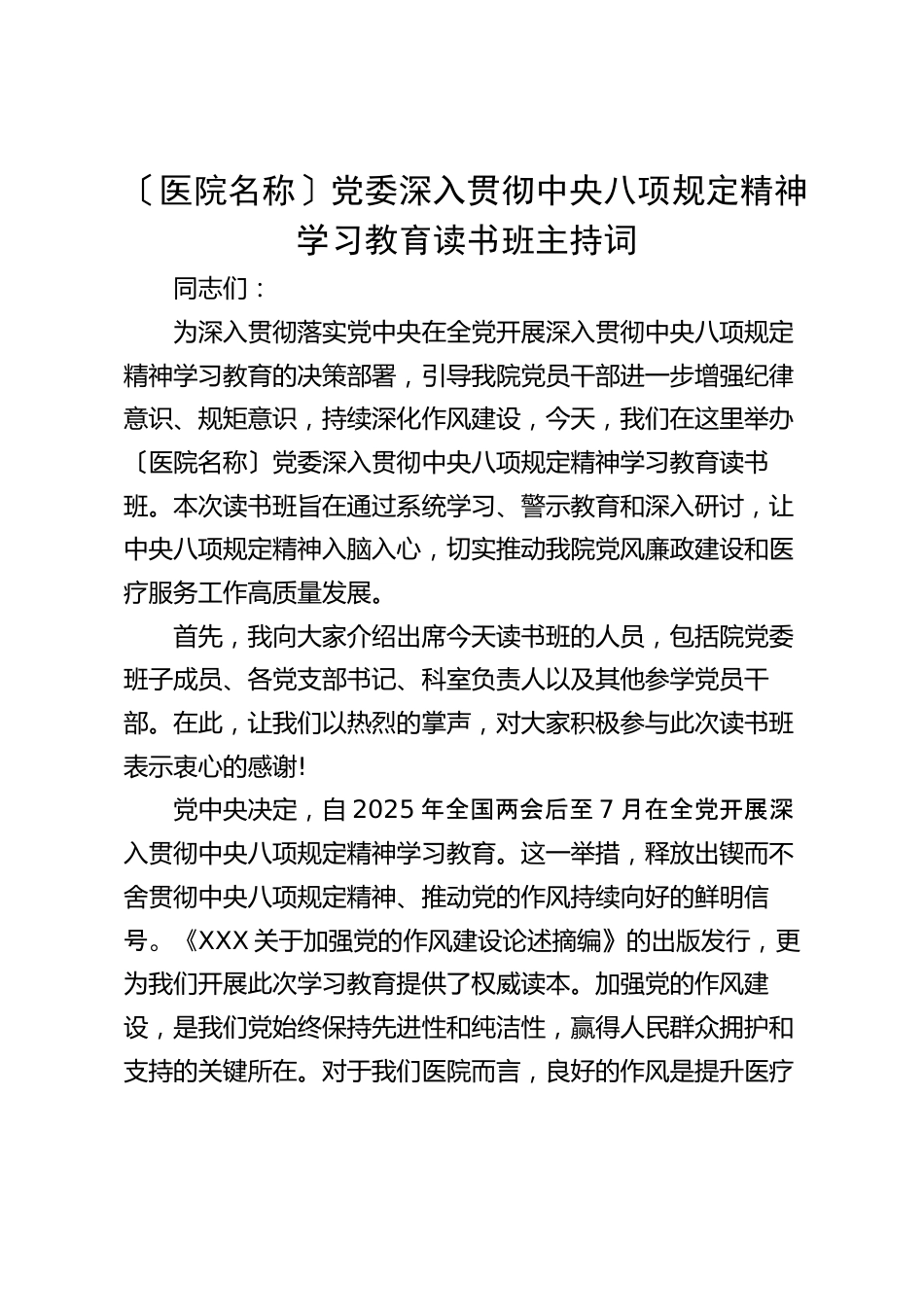 〔医院名称〕党委深入贯彻中央八项规定精神学习教育读书班主持词

同志们：

为深入贯彻落实党中央在全党开展深入贯彻中央八项规定精神学习教育的决策部署，引导我院党员干部进一步增强纪律意识、规矩意识，持续深化作风建设，今天，我们在这里举办〔医院名称〕党委深入贯彻中央八项规定精神学习教育读书班。本次读书班旨在通过系统学习、警示教育和深入研讨，让中央八项规定精神入脑入心，切实推动我院党风廉政建设和医疗服务工作高质量发展。

首先，我向大家介绍出席今天读书班的人员，包括院党委班子成员、各党支部书记、科室负责人以及其他参学党员干部。在此，让我们以热烈的掌声，对大家积极参与此次读书班表示衷心的感谢!

党中央决定，自2025年全国两会后至7月在全党开展深入贯彻中央八项规定精神学习教育。这一举措，释放出锲而不舍贯彻中央八项规定精神、推动党的作风持续向好的鲜明信号。《XXX关于加强党的作风建设论述摘编》的出版发行，更为我们开展此次学习教育提供了权威读本。加强党的作风建设，是我们党始终保持先进性和纯洁性，赢得人民群众拥护和支持的关键所在。对于我们医院而言，良好的作风是提升医疗